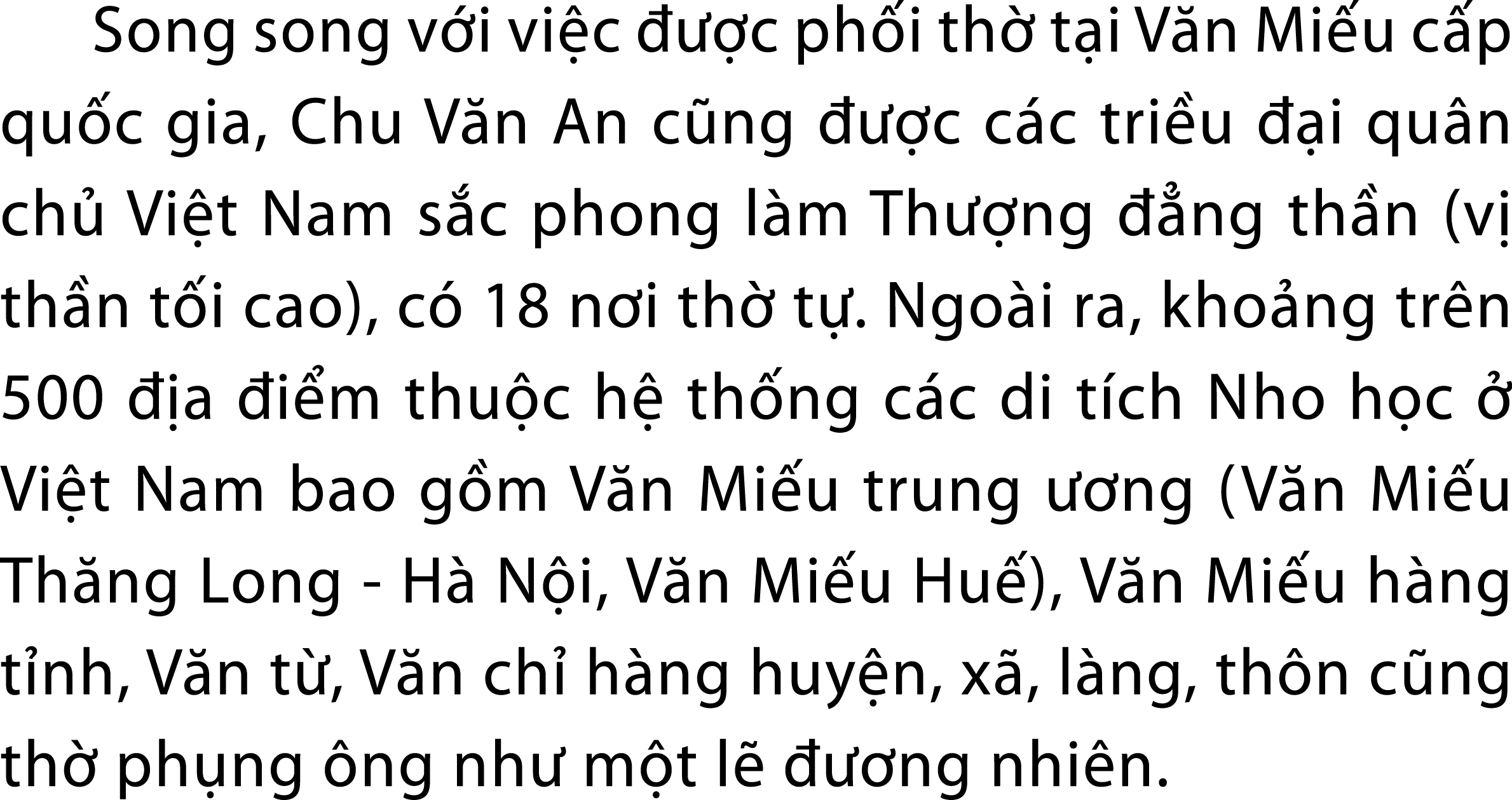 Song song với việc được phối thờ tại Văn Miếu cấp quốc gia, Chu Văn An cũng được các triều đại quân chủ Việt Nam sắc phong làm Thượng đẳng thần (vị thần tối cao), có 18 nơi thờ tự. Ngoài ra, khoảng trên 500 địa điểm thuộc hệ thống các di tích Nho học ở Việt Nam bao gồm Văn Miếu trung ương (Văn Miếu Thăng Long - Hà Nội, Văn Miếu Huế), Văn Miếu hàng tỉnh, Văn từ, Văn chỉ hàng huyện, xã, làng, thôn cũng thờ phụng ông như một lẽ đương nhiên.